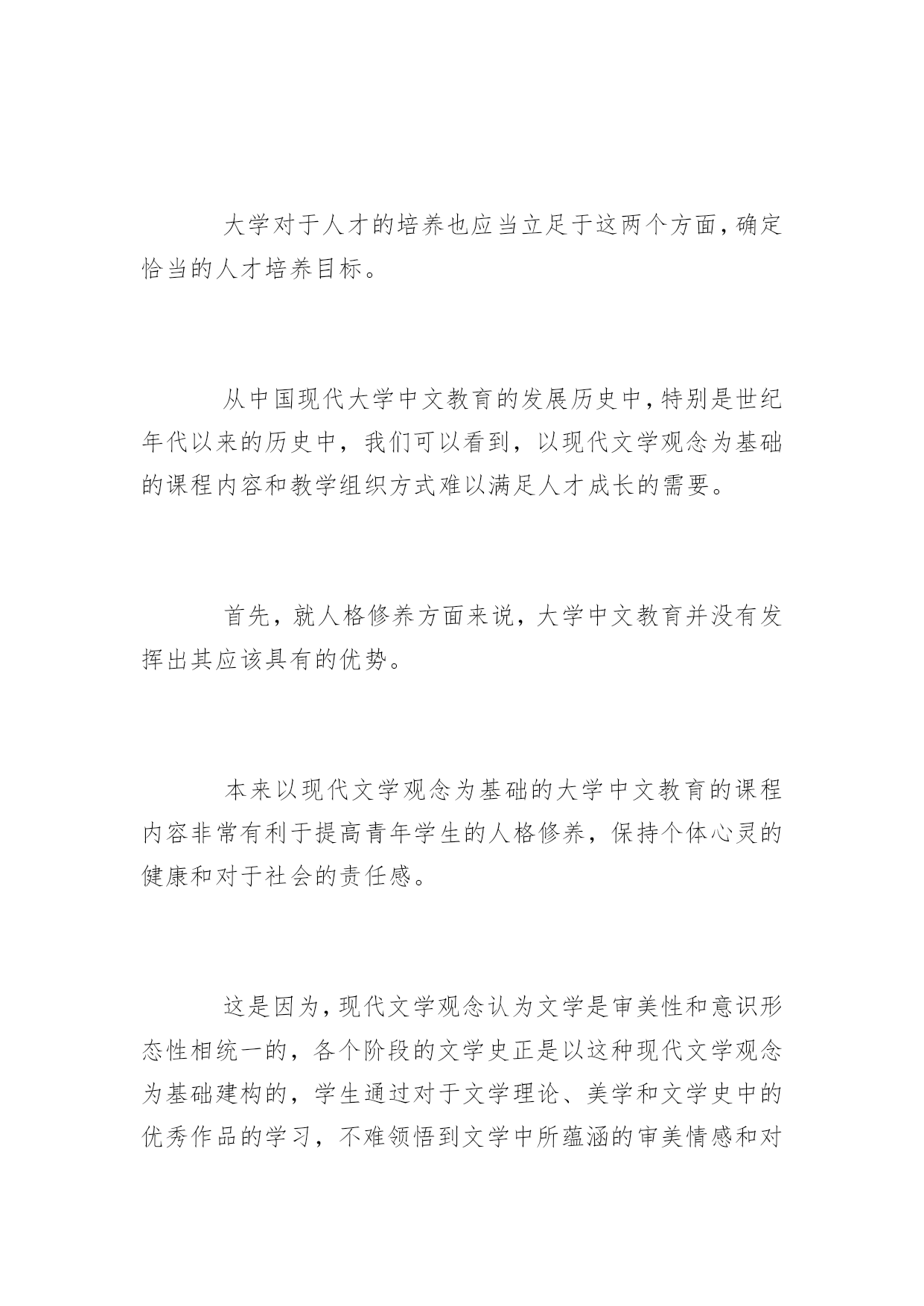 大学对于人才的培养也应当立足于这两个方面，确定恰当的人才培养目标。

从中国现代大学中文教育的发展历史中，特别是世纪年代以来的历史中，我们可以看到，以现代文学观念为基础的课程内容和教学组织方式难以满足人才成长的需要。

首先，就人格修养方面来说，大学中文教育并没有发挥出其应该具有的优势。

本来以现代文学观念为基础的大学中文教育的课程内容非常有利于提高青年学生的人格修养，保持个体心灵的健康和对于社会的责任感。

这是因为，现代文学观念认为文学是审美性和意识形态性相统一的，各个阶段的文学史正是以这种现代文学观念为基础建构的，学生通过对于文学理论、美学和文学史中的优秀作品的学习，不难领悟到文学中所蕴涵的审美情感和对